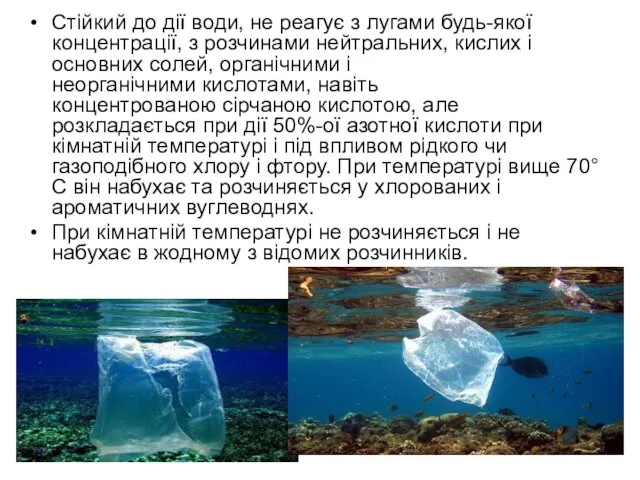 • Стійкий до дії води, не реагує з лугами будь-якої концентрації, з розчинами нейтральних, кислих і основних солей, органічними і неорганічними кислотами, навіть концентрованою сірчаною кислотою, але розкладається при дії 50%-ої азотної кислоти при кімнатній температурі і під впливом рідкого чи газоподібного хлору і фтору. При температурі вище 70° С він набухає та розчиняється у хлорованих і ароматичних вуглеводнях.
• При кімнатній температурі не розчиняється і не набухає в жодному з відомих розчинників.